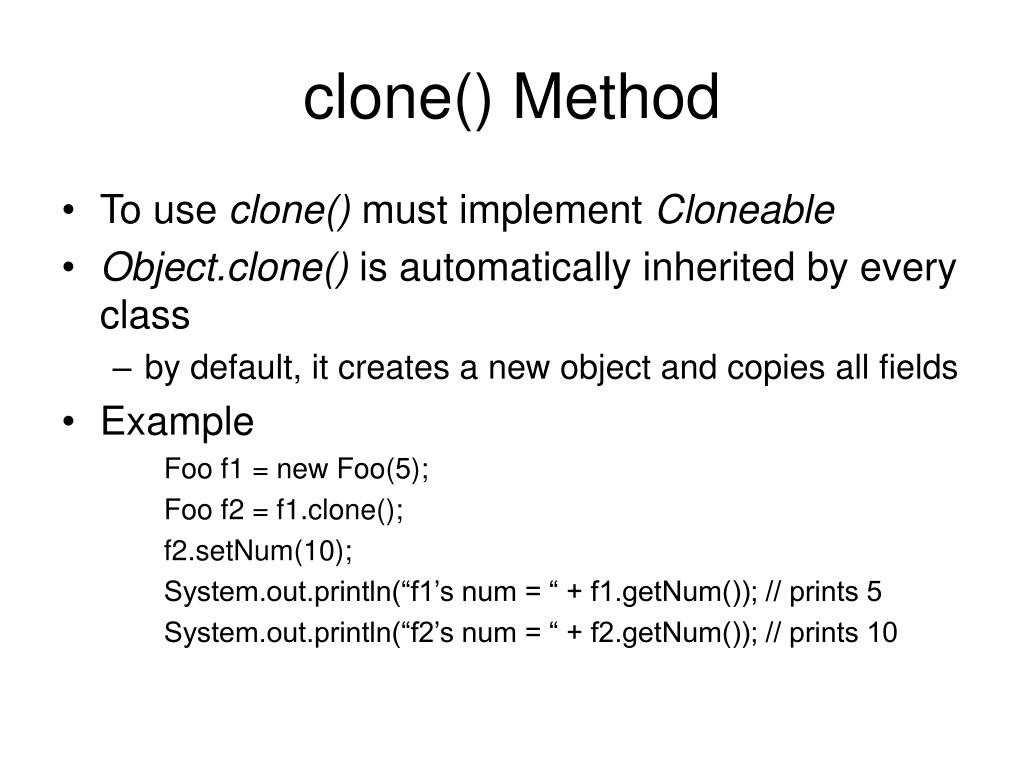 clone() Method

• To use clone() must implement Cloneable
• Object.clone() is automatically inherited by every class
– by default, it creates a new object and copies all fields
• Example

Foo f1 = new Foo(5);
Foo f2 = f1.clone();
f2.setNum(10);
System.out.println(“f1’s num = “ + f1.getNum()); // prints 5
System.out.println(“f2’s num = “ + f2.getNum()); // prints 10